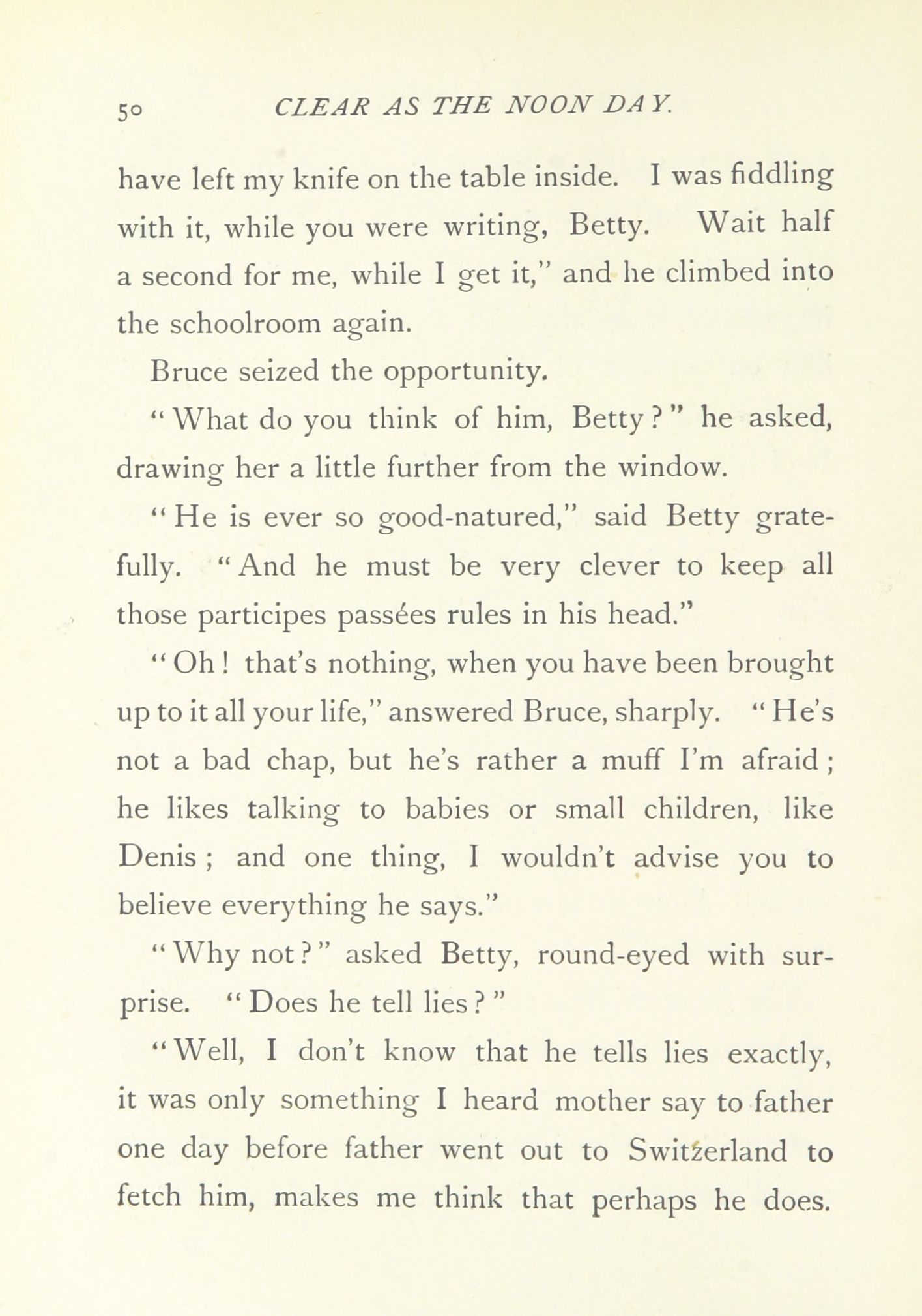 50 CLEAR AS THE NOON DAY.

have left my knife on the table inside. I was fiddling with it, while you were writing, Betty. Wait half a second for me, while I get it," and he climbed into the schoolroom again.

Bruce seized the opportunity.

"What do you think of him, Betty?" he asked, drawing her a little further from the window.

"He is ever so good-natured," said Betty gratefully. "And he must be very clever to keep all those participes passées rules in his head."

"Oh! that's nothing, when you have been brought up to it all your life," answered Bruce, sharply. "He's not a bad chap, but he's rather a muff I'm afraid; he likes talking to babies or small children, like Denis; and one thing, I wouldn't advise you to believe everything he says."

"Why not?" asked Betty, round-eyed with surprise. "Does he tell lies?"

"Well, I don't know that he tells lies exactly, it was only something I heard mother say to father one day before father went out to Switzerland to fetch him, makes me think that perhaps he does.